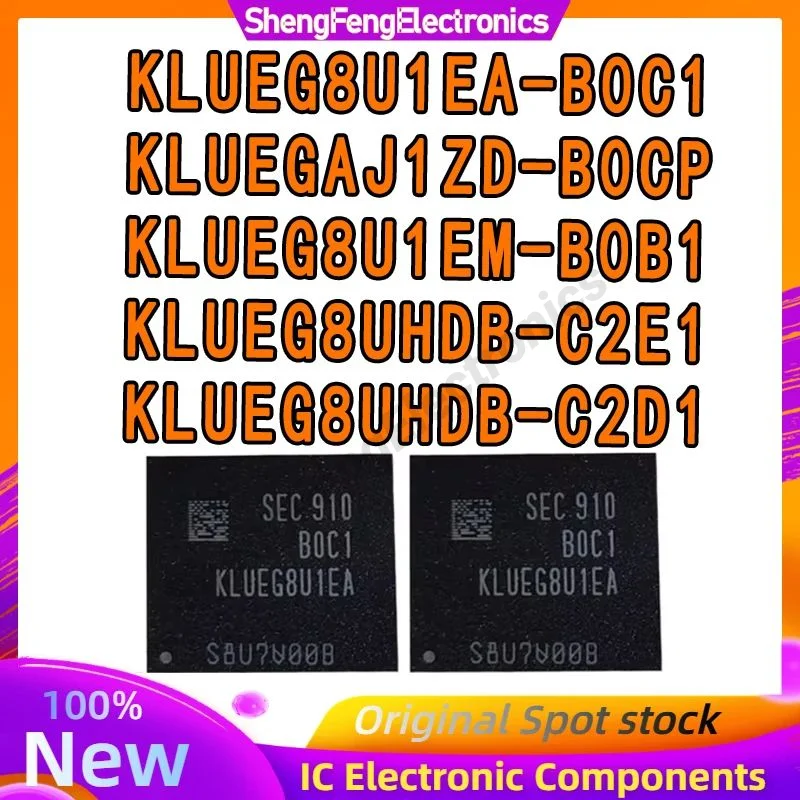 ShengFengElectronics

KLUEG8U1EA-B0C1
KLUEGAJ1ZD-B0CP
KLUEG8U1EM-B0B1
KLUEG8UHDB-C2E1
KLUEG8UHDB-C2D1

SEC 910
B0C1
KLUEG8U1EA
S8U7V00B

SEC 910
B0C1
KLUEG8U1EA
S8U7V00B

100%
New
Original Spot stock
IC Electronic Components